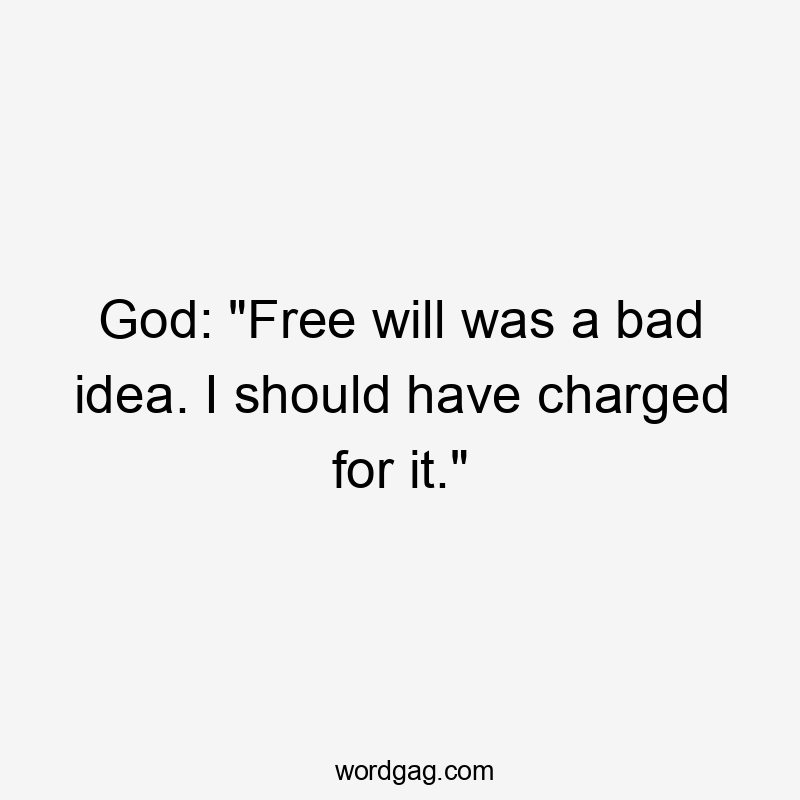 God: "Free will was a bad idea. I should have charged for it."

wordgag.com